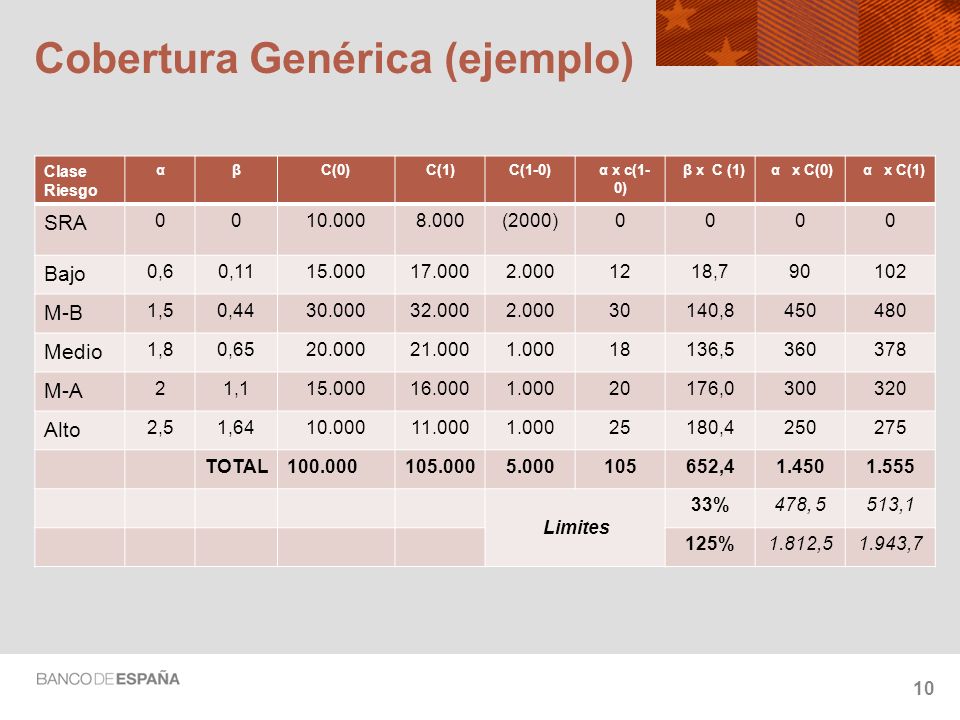 Cobertura Genérica (ejemplo)

| Clase Riesgo | α | β | C(0) | C(1) | C(1-0) | α x c(1-0) | β x C (1) | α x C(0) | α x C(1) |
|---|---|---|---|---|---|---|---|---|---|
| SRA | 0 | 0 | 10.000 | 8.000 | (2000) | 0 | 0 | 0 | 0 |
| Bajo | 0,6 | 0,11 | 15.000 | 17.000 | 2.000 | 12 | 18,7 | 90 | 102 |
| M-B | 1,5 | 0,44 | 30.000 | 32.000 | 2.000 | 30 | 140,8 | 450 | 480 |
| Medio | 1,8 | 0,65 | 20.000 | 21.000 | 1.000 | 18 | 136,5 | 360 | 378 |
| M-A | 2 | 1,1 | 15.000 | 16.000 | 1.000 | 20 | 176,0 | 300 | 320 |
| Alto | 2,5 | 1,64 | 10.000 | 11.000 | 1.000 | 25 | 180,4 | 250 | 275 |
| | | TOTAL | 100.000 | 105.000 | 5.000 | 105 | 652,4 | 1.450 | 1.555 |
| | | | | | Limites | | 33% | 478, 5 | 513,1 |
| | | | | | | | 125% | 1.812,5 | 1.943,7 |

BANCO DE ESPAÑA

10